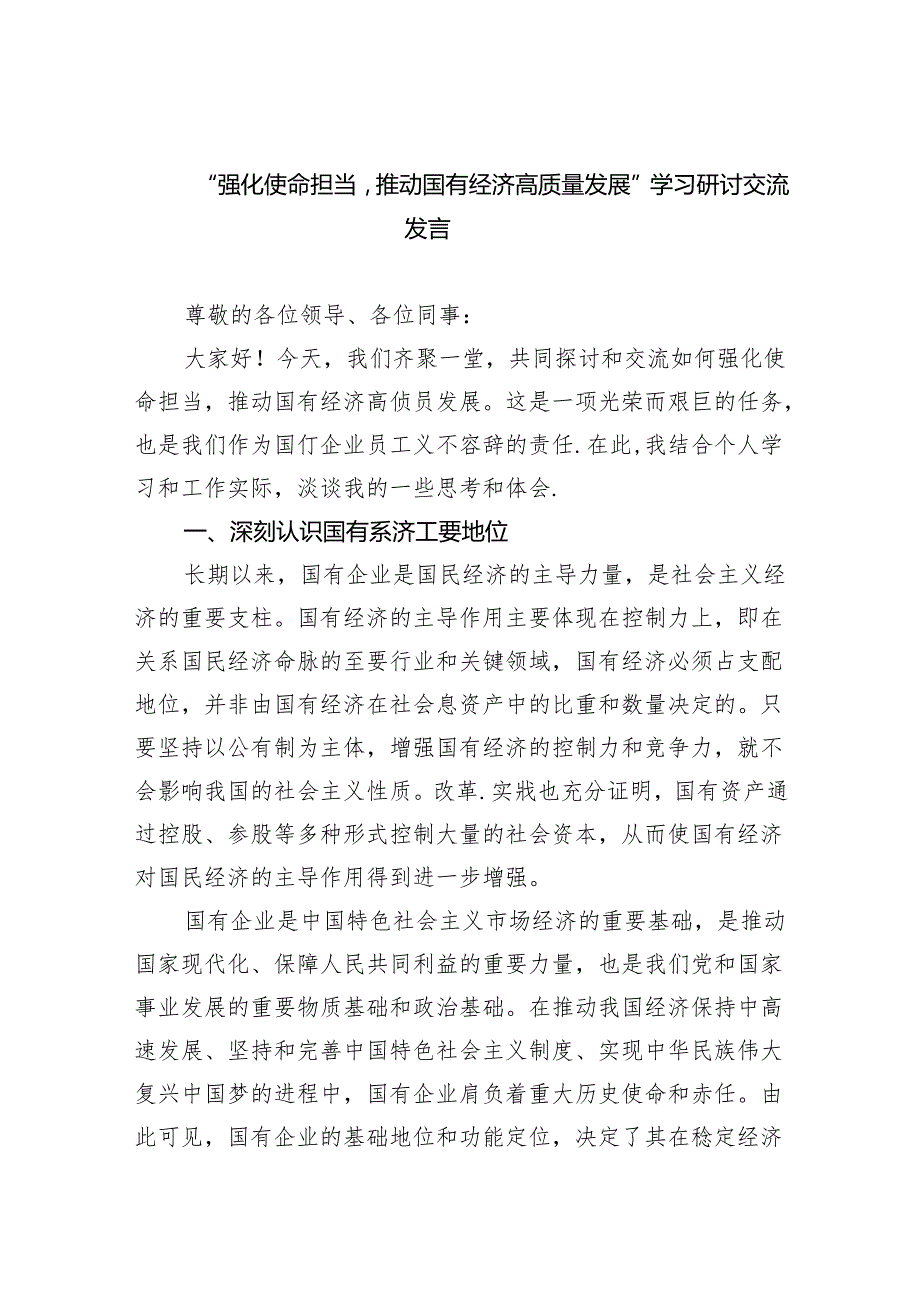 “强化使命担当，推动国有经济高质量发展”学习研讨交流发言

尊敬的各位领导、各位同事：

大家好！今天，我们齐聚一堂，共同探讨和交流如何强化使命担当，推动国有经济高侦员发展。这是一项光荣而艰巨的任务，也是我们作为国仃企业员工义不容辞的责任.在此,我结合个人学习和工作实际，淡谈我的一些思考和体会.

一、深刻认识国有系济工要地位

长期以来，国有企业是国民经济的主导力量，是社会主义经济的重要支柱。国有经济的主导作用主要体现在控制力上，即在关系国民经济命脉的至要行业和关键领域，国有经济必须占支配地位，并非由国有经济在社会息资产中的比重和数量决定的。只要坚持以公有制为主体，增强国有经济的控制力和竞争力，就不会影响我国的社会主义性质。改革.实戕也充分证明，国有资产通过控股、参股等多种形式控制大量的社会资本，从而使国有经济对国民经济的主导作用得到进一步增强。

国有企业是中国特色社会主义市场经济的重要基础，是推动国家现代化、保障人民共同利益的重要力量，也是我们党和国家事业发展的重要物质基础和政治基础。在推动我国经济保持中高速发展、坚持和完善中国特色社会主义制度、实现中华民族伟大复兴中国梦的进程中，国有企业肩负着重大历史使命和赤任。由此可见，国有企业的基础地位和功能定位，决定了其在稳定经济